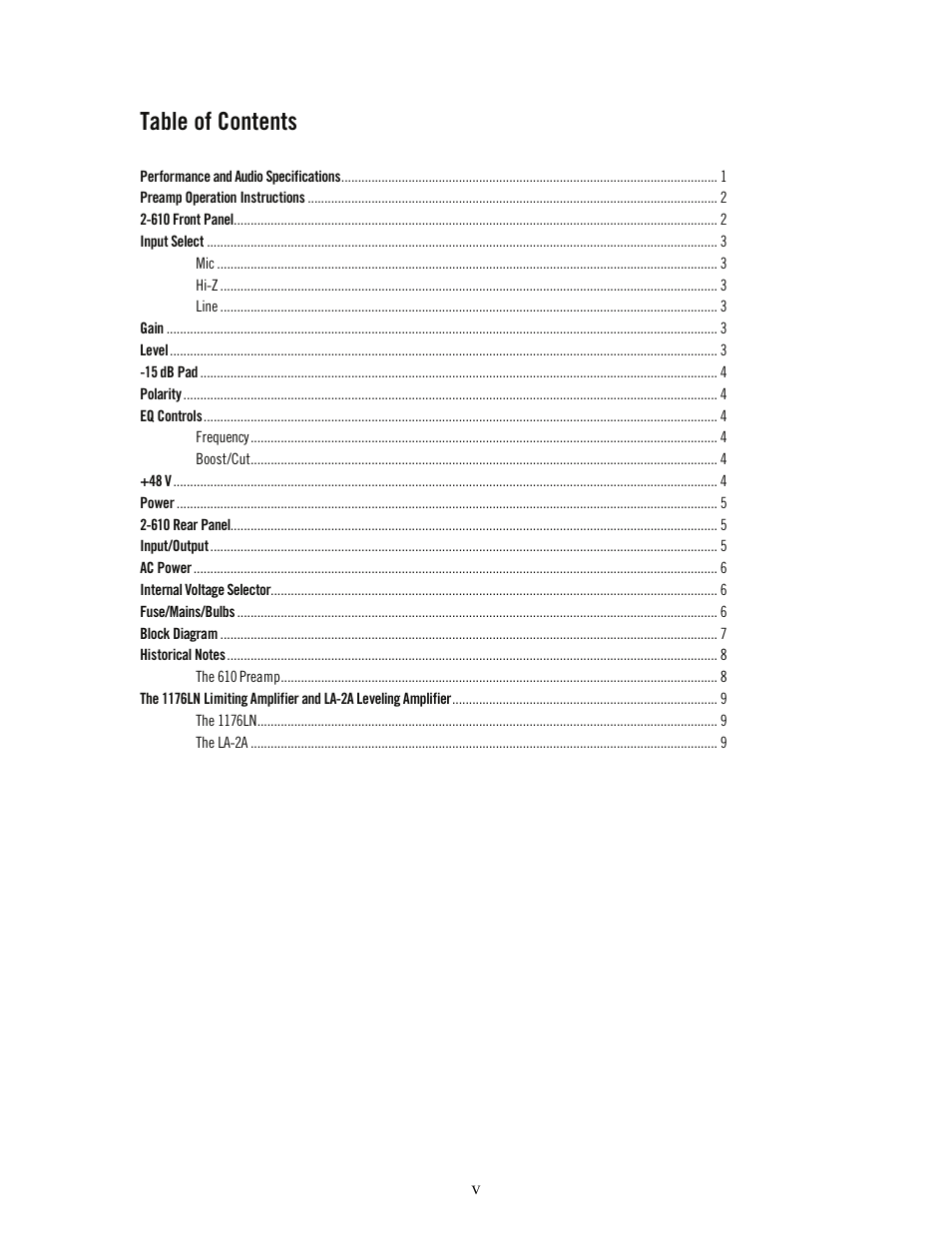 Table of Contents

Performance and Audio Specifications ........ 1
Preamp Operation Instructions ........ 2
2-610 Front Panel ........ 2
Input Select ........ 3
Mic ........ 3
Hi-Z ........ 3
Line ........ 3
Gain ........ 3
Level ........ 3
-15 dB Pad ........ 4
Polarity ........ 4
EQ Controls ........ 4
Frequency ........ 4
Boost/Cut ........ 4
+48 V ........ 4
Power ........ 5
2-610 Rear Panel ........ 5
Input/Output ........ 5
AC Power ........ 6
Internal Voltage Selector ........ 6
Fuse/Mains/Bulbs ........ 6
Block Diagram ........ 7
Historical Notes ........ 8
The 610 Preamp ........ 8
The 1176LN Limiting Amplifier and LA-2A Leveling Amplifier ........ 9
The 1176LN ........ 9
The LA-2A ........ 9

v